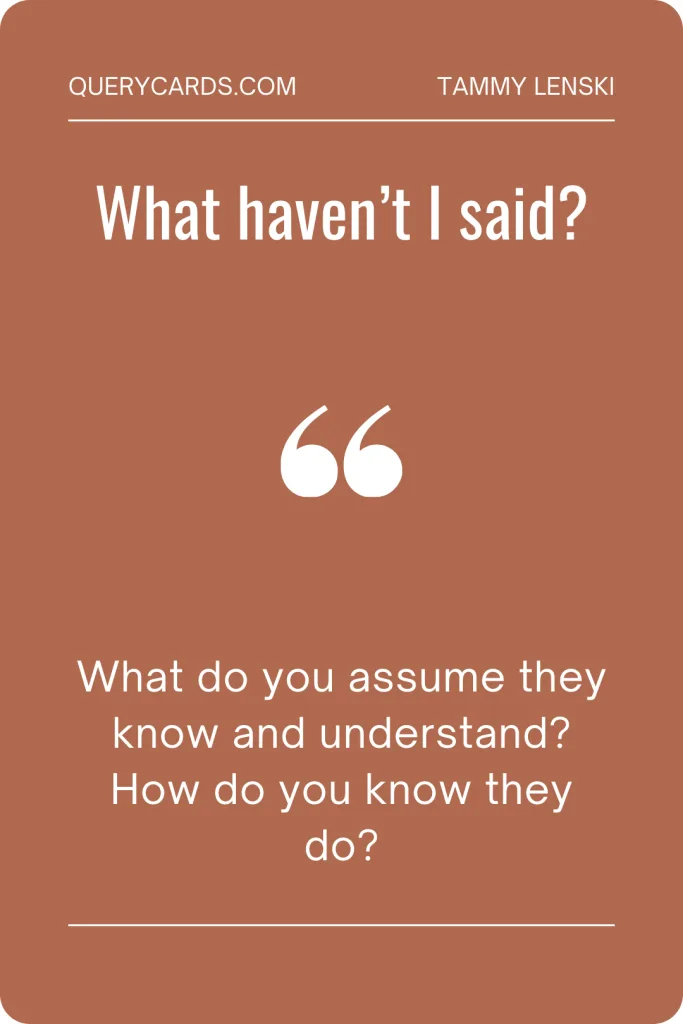 QUERYCARDS.COM TAMMY LENSKI

What haven’t I said?

“

What do you assume they know and understand? How do you know they do?